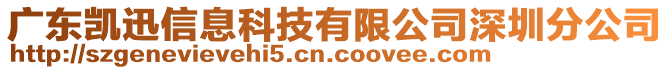 广东凯迅信息科技有限公司深圳分公司
http://szgenevievehi5.cn.coovee.com